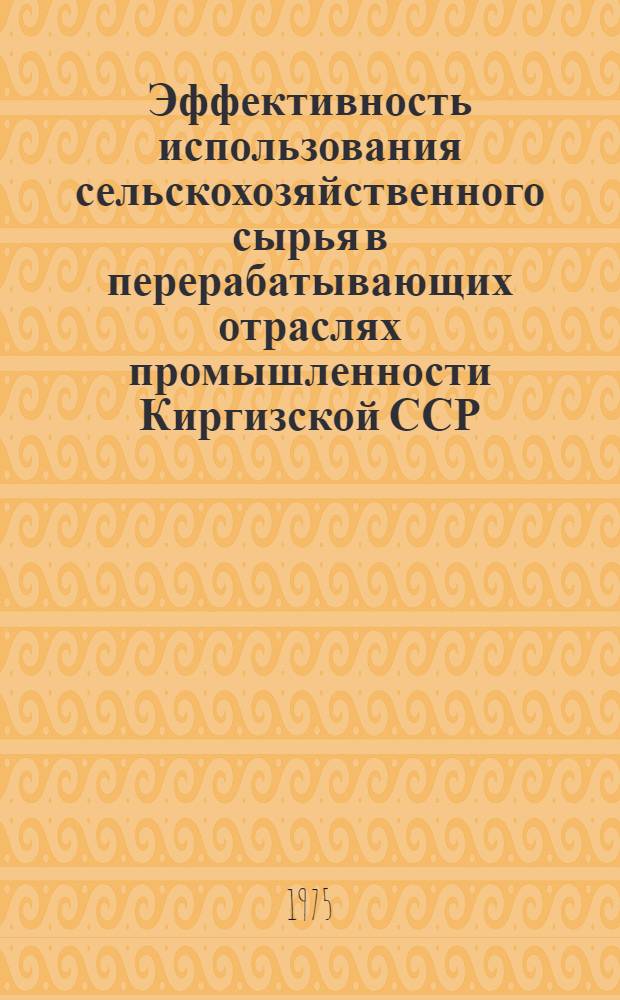 Эффективность использования сельскохозяйственного сырья в перерабатывающих отраслях промышленности Киргизской ССР

1975